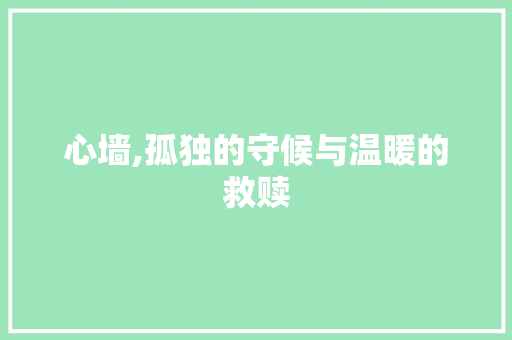 心墙,孤独的守候与温暖的救赎